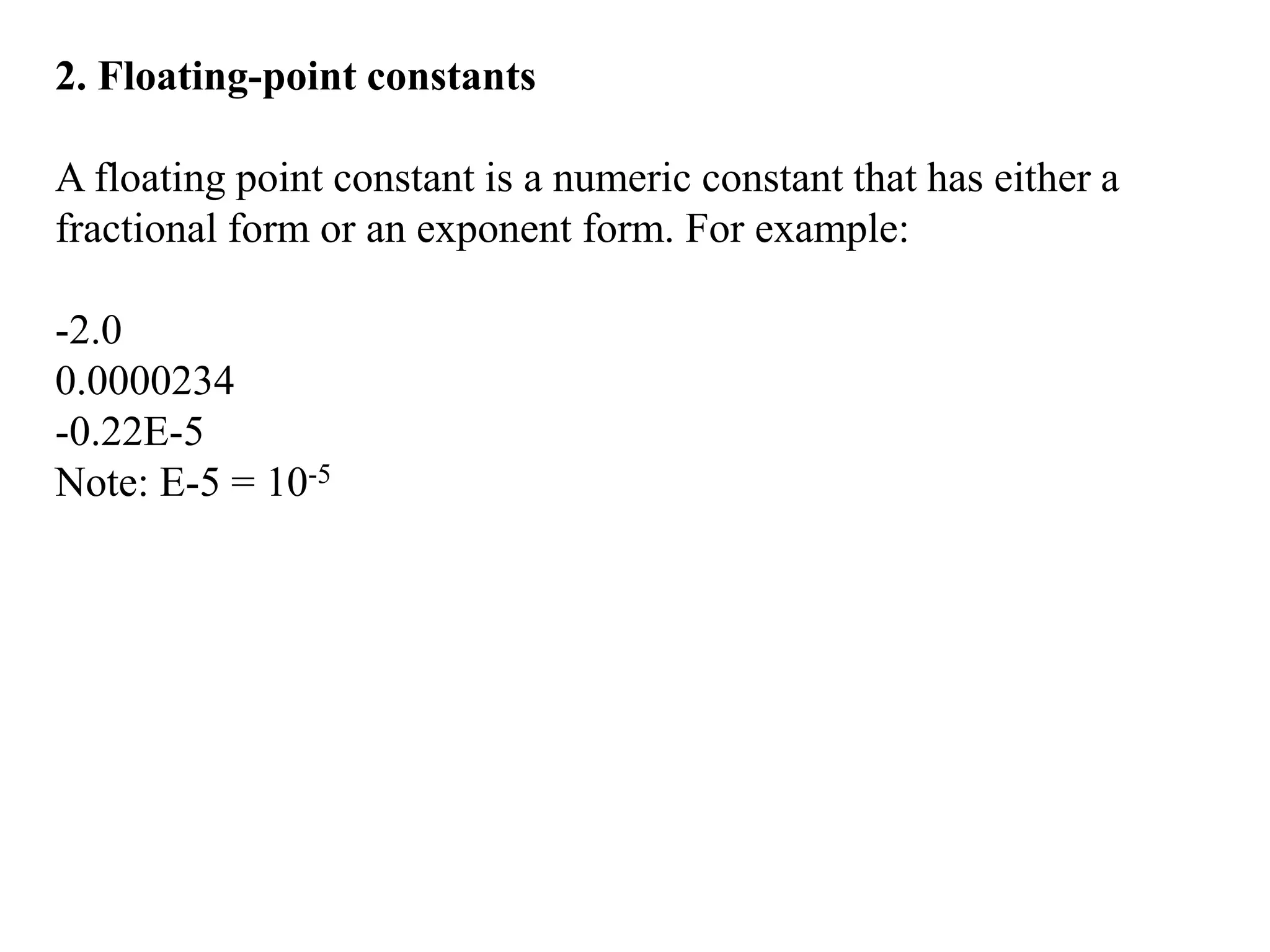 2. Floating-point constants

A floating point constant is a numeric constant that has either a fractional form or an exponent form. For example:

-2.0
0.0000234
-0.22E-5
Note: E-5 = $10^{-5}$